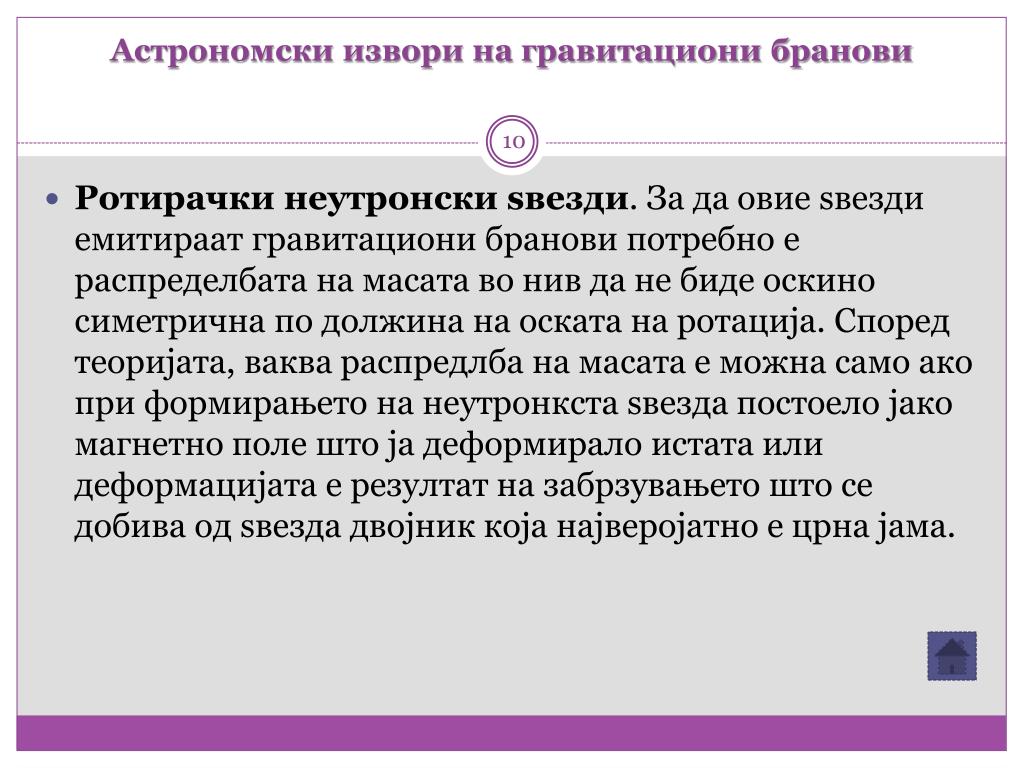 Астрономски извори на гравитациони бранови

10

• **Ротирачки неутронски ѕвезди**. За да овие ѕвезди емитираат гравитациони бранови потребно е распределбата на масата во нив да не биде оскино симетрична по должина на оската на ротација. Според теоријата, ваква распредлба на масата е можна само ако при формирањето на неутронкста ѕвезда постоело јако магнетно поле што ја деформирало истата или деформацијата е резултат на забрзувањето што се добива од ѕвезда двојник која најверојатно е црна јама.